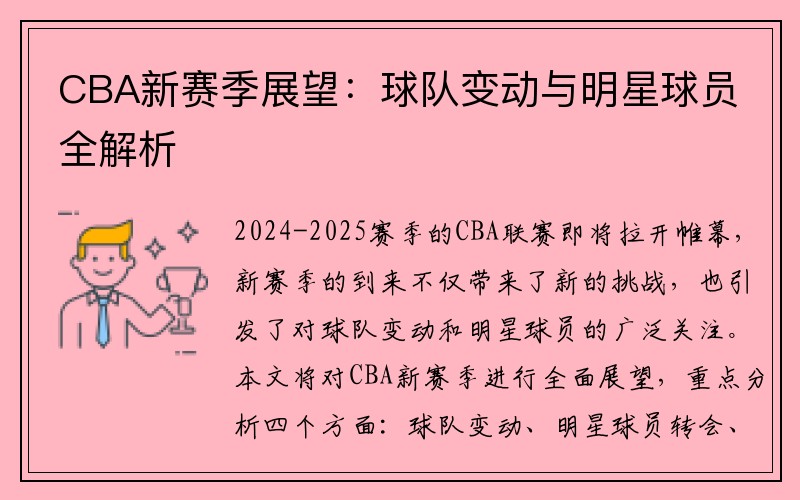 CBA新赛季展望：球队变动与明星球员全解析

2024-2025赛季的CBA联赛即将拉开帷幕，新赛季的到来不仅带来了新的挑战，也引发了对球队变动和明星球员的广泛关注。本文将对CBA新赛季进行全面展望，重点分析四个方面：球队变动、明星球员转会、